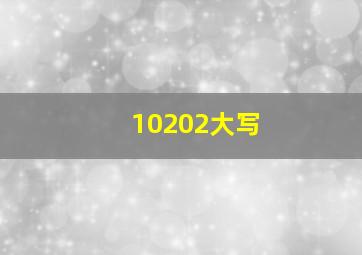 10202大写